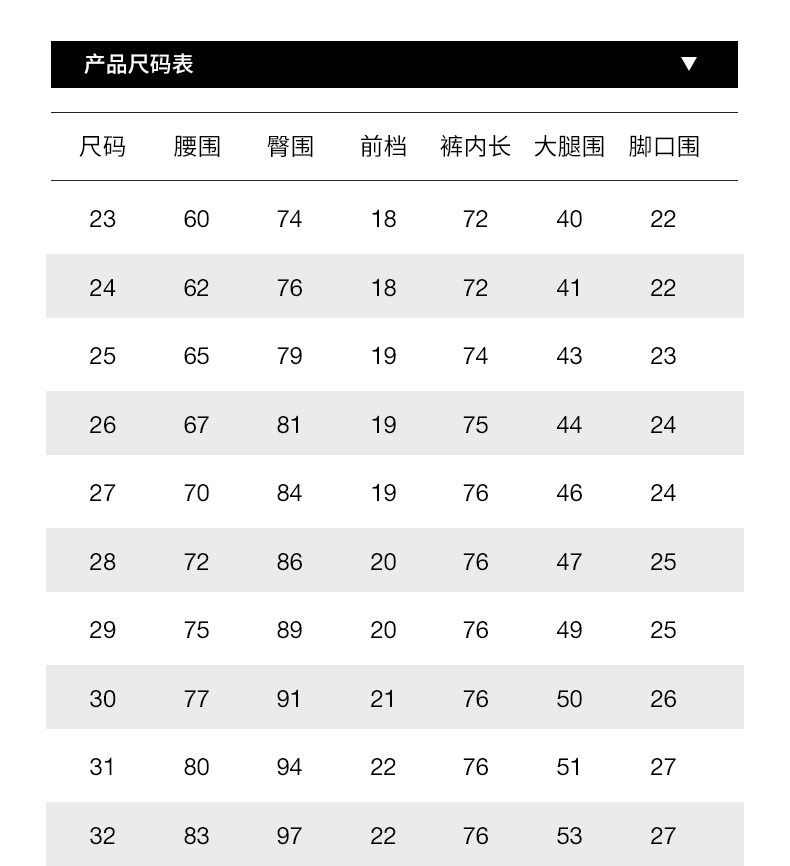 产品尺码表 ▼

| 尺码 | 腰围 | 臀围 | 前档 | 裤内长 | 大腿围 | 脚口围 |
|---|---|---|---|---|---|---|
| 23 | 60 | 74 | 18 | 72 | 40 | 22 |
| 24 | 62 | 76 | 18 | 72 | 41 | 22 |
| 25 | 65 | 79 | 19 | 74 | 43 | 23 |
| 26 | 67 | 81 | 19 | 75 | 44 | 24 |
| 27 | 70 | 84 | 19 | 76 | 46 | 24 |
| 28 | 72 | 86 | 20 | 76 | 47 | 25 |
| 29 | 75 | 89 | 20 | 76 | 49 | 25 |
| 30 | 77 | 91 | 21 | 76 | 50 | 26 |
| 31 | 80 | 94 | 22 | 76 | 51 | 27 |
| 32 | 83 | 97 | 22 | 76 | 53 | 27 |